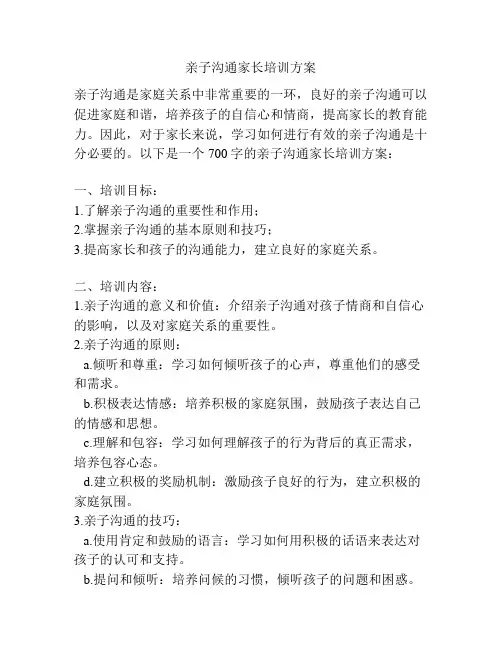 亲子沟通家长培训方案

亲子沟通是家庭关系中非常重要的一环，良好的亲子沟通可以促进家庭和谐，培养孩子的自信心和情商，提高家长的教育能力。因此，对于家长来说，学习如何进行有效的亲子沟通是十分必要的。以下是一个 700 字的亲子沟通家长培训方案：

一、培训目标：
1.了解亲子沟通的重要性和作用；
2.掌握亲子沟通的基本原则和技巧；
3.提高家长和孩子的沟通能力，建立良好的家庭关系。

二、培训内容：
1.亲子沟通的意义和价值：介绍亲子沟通对孩子情商和自信心的影响，以及对家庭关系的重要性。
2.亲子沟通的原则：
a.倾听和尊重：学习如何倾听孩子的心声，尊重他们的感受和需求。
b.积极表达情感：培养积极的家庭氛围，鼓励孩子表达自己的情感和思想。
c.理解和包容：学习如何理解孩子的行为背后的真正需求，培养包容心态。
d.建立积极的奖励机制：激励孩子良好的行为，建立积极的家庭氛围。
3.亲子沟通的技巧：
a.使用肯定和鼓励的语言：学习如何用积极的话语来表达对孩子的认可和支持。
b.提问和倾听：培养问候的习惯，倾听孩子的问题和困惑。